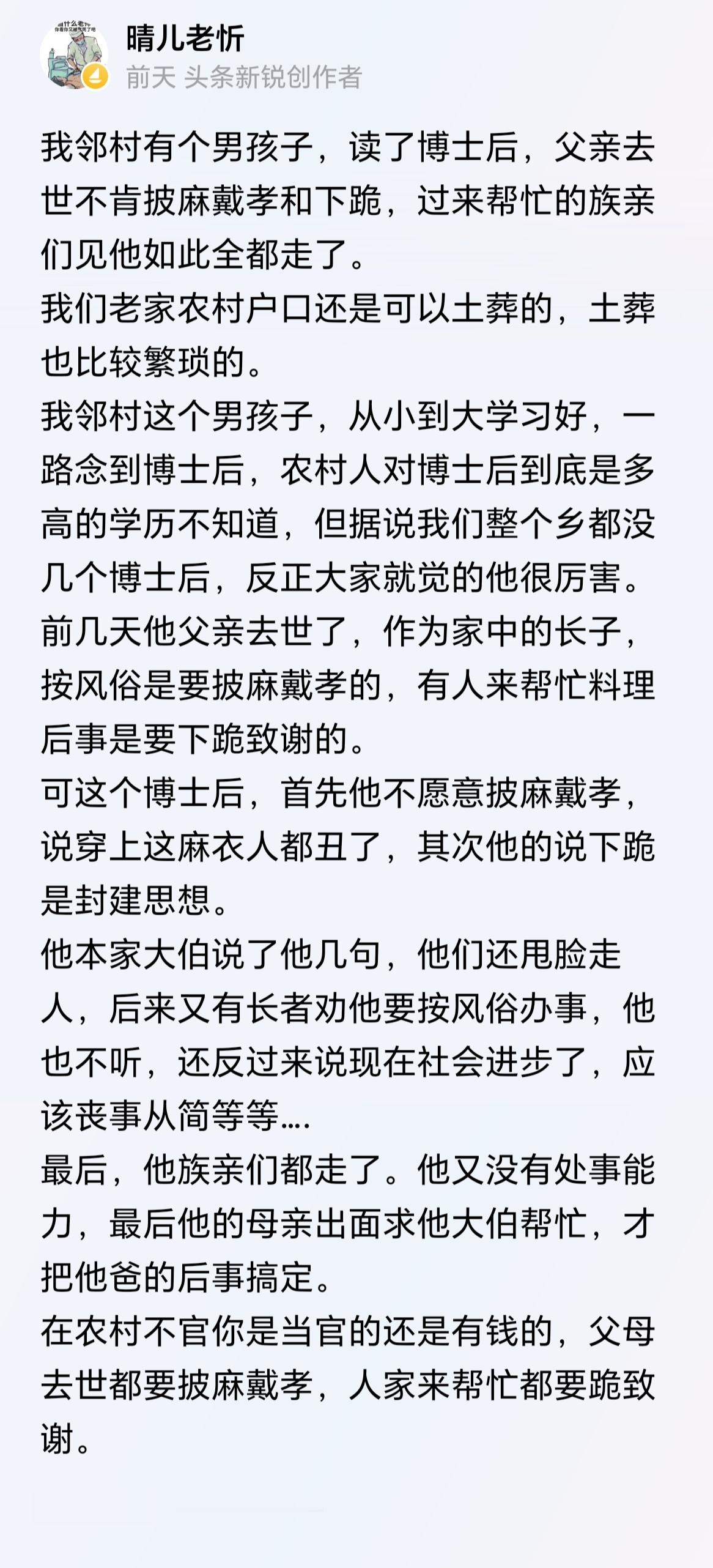 晴儿老忻
前天 头条新锐创作者

我邻村有个男孩子，读了博士后，父亲去世不肯披麻戴孝和下跪，过来帮忙的族亲们见他如此全都走了。
我们老家农村户口还是可以土葬的，土葬也比较繁琐的。
我邻村这个男孩子，从小到大学习好，一路念到博士后，农村人对博士后到底是多高的学历不知道，但据说我们整个乡都没几个博士后，反正大家就觉的他很厉害。
前几天他父亲去世了，作为家中的长子，按风俗是要披麻戴孝的，有人来帮忙料理后事是要下跪致谢的。
可这个博士后，首先他不愿意披麻戴孝，说穿上这麻衣人都丑了，其次他的说下跪是封建思想。
他本家大伯说了他几句，他们还甩脸走人，后来又有长者劝他要按风俗办事，他也不听，还反过来说现在社会进步了，应该丧事从简等等....
最后，他族亲们都走了。他又没有处事能力，最后他的母亲出面求他大伯帮忙，才把他爸的后事搞定。
在农村不官你是当官的还是有钱的，父母去世都要披麻戴孝，人家来帮忙都要跪致谢。